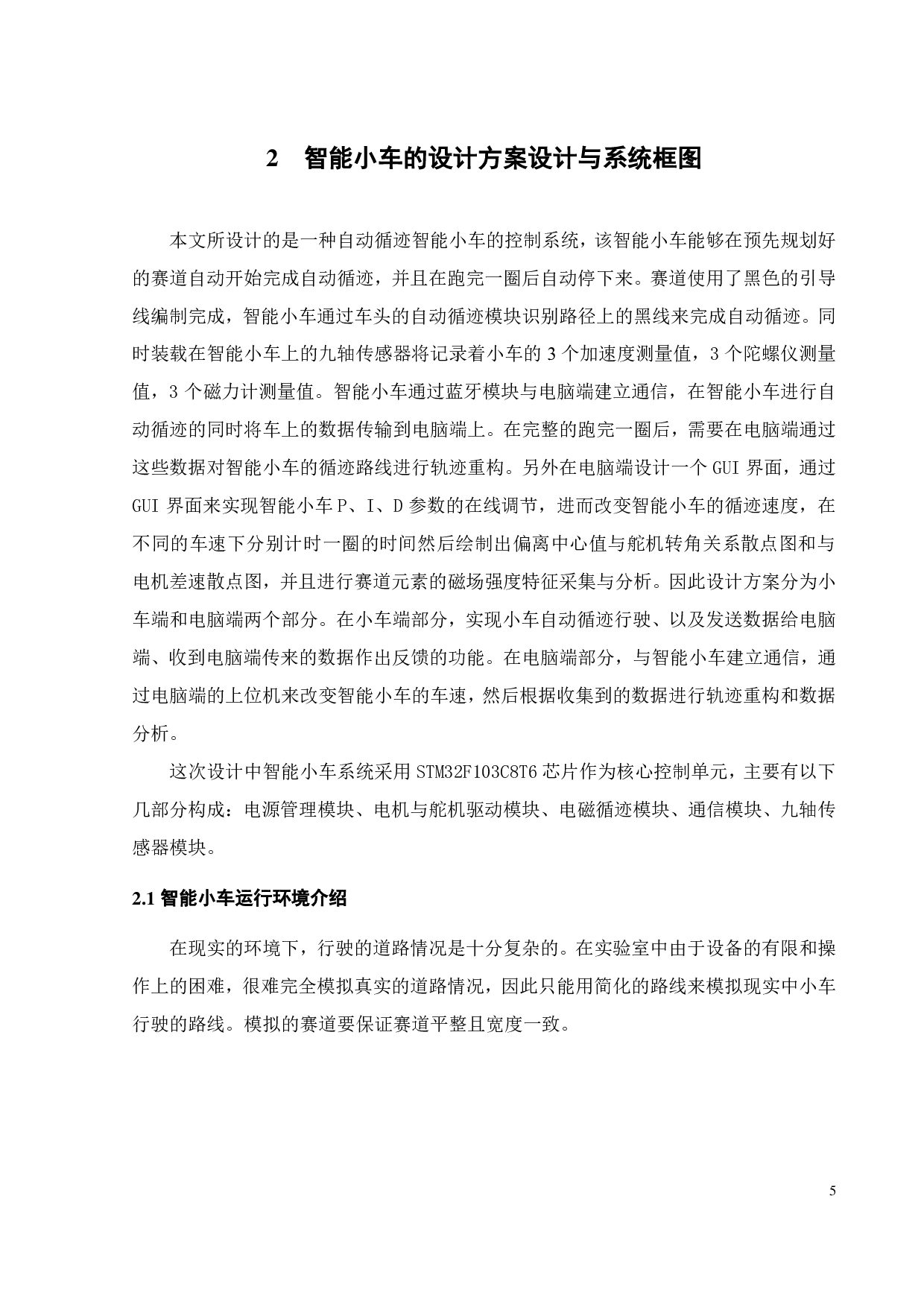 2　智能小车的设计方案设计与系统框图

本文所设计的是一种自动循迹智能小车的控制系统，该智能小车能够在预先规划好的赛道自动开始完成自动循迹，并且在跑完一圈后自动停下来。赛道使用了黑色的引导线编制完成，智能小车通过车头的自动循迹模块识别路径上的黑线来完成自动循迹。同时装载在智能小车上的九轴传感器将记录着小车的 3 个加速度测量值，3 个陀螺仪测量值，3 个磁力计测量值。智能小车通过蓝牙模块与电脑端建立通信，在智能小车进行自动循迹的同时将车上的数据传输到电脑端上。在完整的跑完一圈后，需要在电脑端通过这些数据对智能小车的循迹路线进行轨迹重构。另外在电脑端设计一个 GUI 界面，通过 GUI 界面来实现智能小车 P、I、D 参数的在线调节，进而改变智能小车的循迹速度，在不同的车速下分别计时一圈的时间然后绘制出偏离中心值与舵机转角关系散点图和与电机差速散点图，并且进行赛道元素的磁场强度特征采集与分析。因此设计方案分为小车端和电脑端两个部分。在小车端部分，实现小车自动循迹行驶、以及发送数据给电脑端、收到电脑端传来的数据作出反馈的功能。在电脑端部分，与智能小车建立通信，通过电脑端的上位机来改变智能小车的车速，然后根据收集到的数据进行轨迹重构和数据分析。

这次设计中智能小车系统采用 STM32F103C8T6 芯片作为核心控制单元，主要有以下几部分构成：电源管理模块、电机与舵机驱动模块、电磁循迹模块、通信模块、九轴传感器模块。

2.1 智能小车运行环境介绍

在现实的环境下，行驶的道路情况是十分复杂的。在实验室中由于设备的有限和操作上的困难，很难完全模拟真实的道路情况，因此只能用简化的路线来模拟现实中小车行驶的路线。模拟的赛道要保证赛道平整且宽度一致。

5